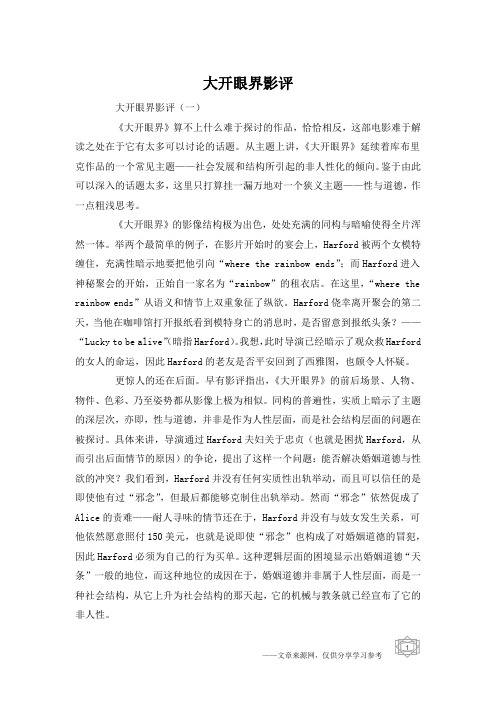 大开眼界影评

大开眼界影评（一）

《大开眼界》算不上什么难于探讨的作品，恰恰相反，这部电影难于解读之处在于它有太多可以讨论的话题。从主题上讲，《大开眼界》延续着库布里克作品的一个常见主题——社会发展和结构所引起的非人性化的倾向。鉴于由此可以深入的话题太多，这里只打算挂一漏万地对一个狭义主题——性与道德，作一点粗浅思考。

《大开眼界》的影像结构极为出色，处处充满的同构与暗喻使得全片浑然一体。举两个最简单的例子，在影片开始时的宴会上，Harford被两个女模特缠住，充满性暗示地要把他引向“where the rainbow ends”；而Harford进入神秘聚会的开始，正始自一家名为“rainbow”的租衣店。在这里，“where the rainbow ends”从语义和情节上双重象征了纵欲。Harford侥幸离开聚会的第二天，当他在咖啡馆打开报纸看到模特身亡的消息时，是否留意到报纸头条？——“Lucky to be alive”(暗指Harford)。我想，此时导演已经暗示了观众救Harford的女人的命运，因此Harford的老友是否平安回到了西雅图，也颇令人怀疑。

更惊人的还在后面。早有影评指出，《大开眼界》的前后场景、人物、物件、色彩、乃至姿势都从影像上极为相似。同构的普遍性，实质上暗示了主题的深层次，亦即，性与道德，并非是作为人性层面，而是社会结构层面的问题在被探讨。具体来讲，导演通过Harford夫妇关于忠贞（也就是困扰Harford，从而引出后面情节的原因）的争论，提出了这样一个问题：能否解决婚姻道德与性欲的冲突？我们看到，Harford并没有任何实质性出轨举动，而且可以信任的是即使他有过“邪念”，但最后都能够克制住出轨举动。然而“邪念”依然促成了Alice的责难——耐人寻味的情节还在于，Harford并没有与妓女发生关系，可他依然愿意照付150美元，也就是说即使“邪念”也构成了对婚姻道德的冒犯，因此Harford必须为自己的行为买单。这种逻辑层面的困境显示出婚姻道德“天条”一般的地位，而这种地位的成因在于，婚姻道德并非属于人性层面，而是一种社会结构，从它上升为社会结构的那天起，它的机械与教条就已经宣布了它的非人性。

——文章来源网，仅供分享学习参考

1